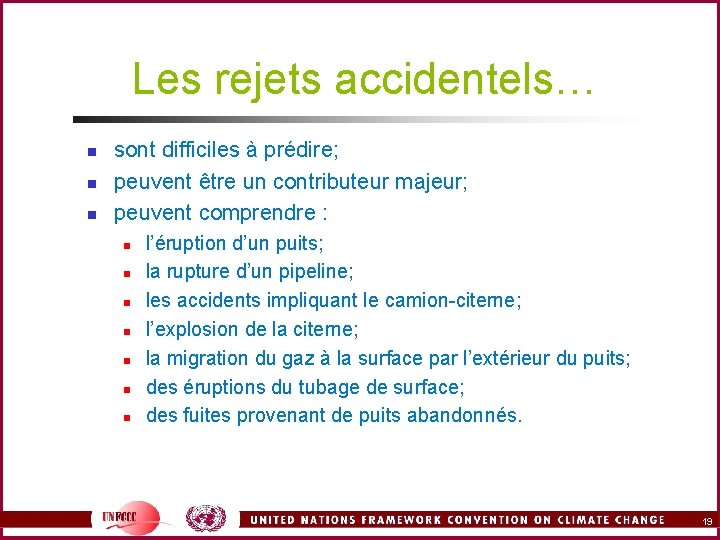 Les rejets accidentels…

- sont difficiles à prédire;
- peuvent être un contributeur majeur;
- peuvent comprendre :
  - l'éruption d'un puits;
  - la rupture d'un pipeline;
  - les accidents impliquant le camion-citerne;
  - l'explosion de la citerne;
  - la migration du gaz à la surface par l'extérieur du puits;
  - des éruptions du tubage de surface;
  - des fuites provenant de puits abandonnés.

UNFCCC

UNITED NATIONS FRAMEWORK CONVENTION ON CLIMATE CHANGE

19